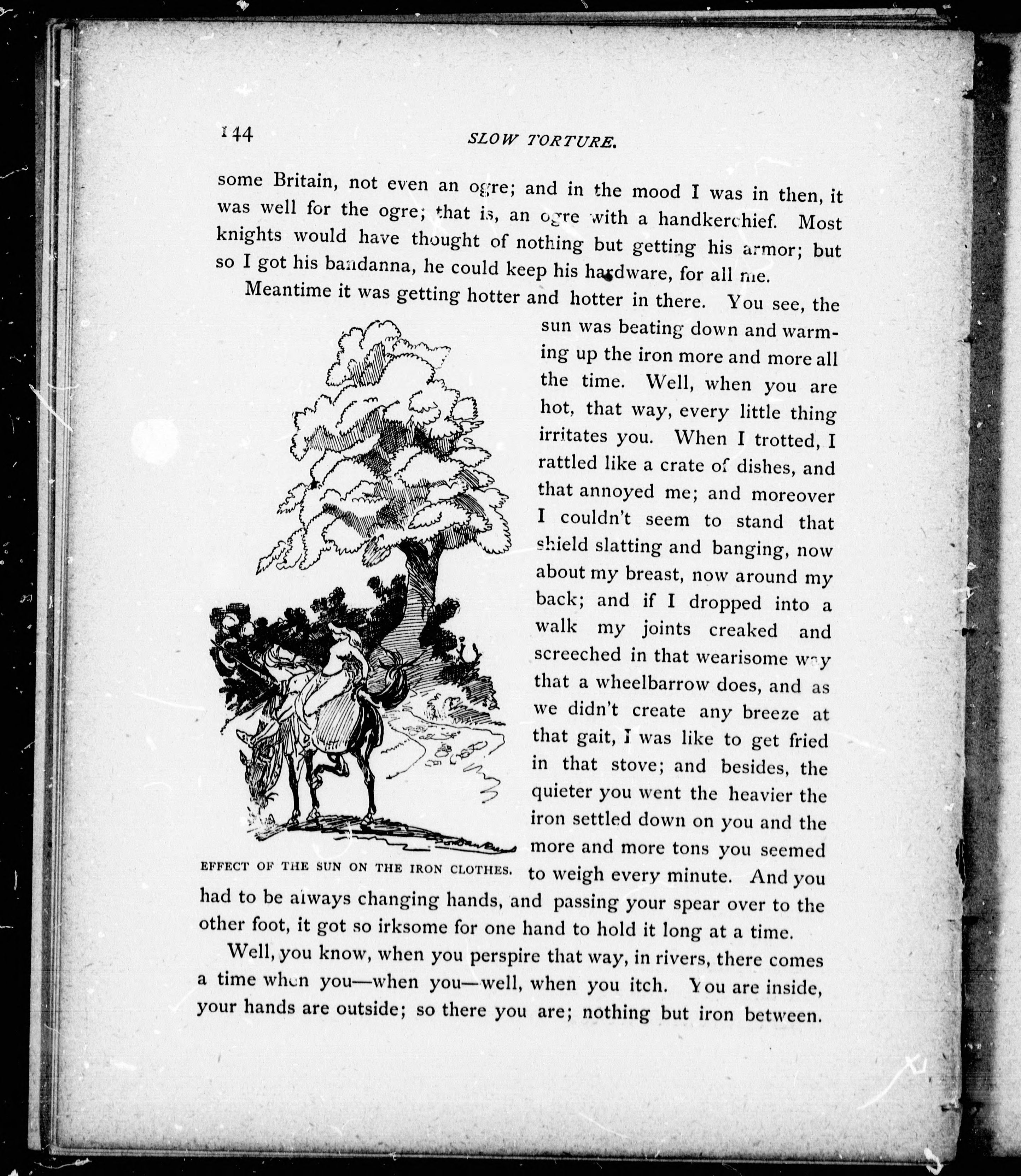 144

SLOW TORTURE.

some Britain, not even an ogre; and in the mood I was in then, it was well for the ogre; that is, an ogre with a handkerchief. Most knights would have thought of nothing but getting his armor; but so I got his bandanna, he could keep his hardware, for all me.

Meantime it was getting hotter and hotter in there. You see, the sun was beating down and warming up the iron more and more all the time. Well, when you are hot, that way, every little thing irritates you. When I trotted, I rattled like a crate of dishes, and that annoyed me; and moreover I couldn't seem to stand that shield slatting and banging, now about my breast, now around my back; and if I dropped into a walk my joints creaked and screeched in that wearisome way that a wheelbarrow does, and as we didn't create any breeze at that gait, I was like to get fried in that stove; and besides, the quieter you went the heavier the iron settled down on you and the more and more tons you seemed to weigh every minute. And you had to be always changing hands, and passing your spear over to the other foot, it got so irksome for one hand to hold it long at a time.

EFFECT OF THE SUN ON THE IRON CLOTHES.

Well, you know, when you perspire that way, in rivers, there comes a time when you—when you—well, when you itch. You are inside, your hands are outside; so there you are; nothing but iron between.